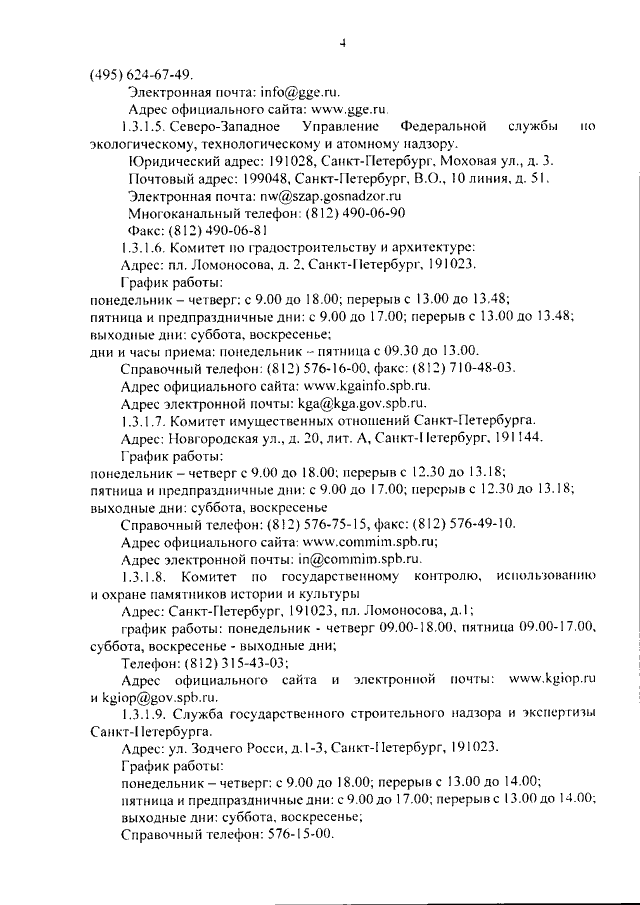 4

(495) 624-67-49.

Электронная почта: info@gge.ru.

Адрес официального сайта: www.gge.ru.

1.3.1.5. Северо-Западное Управление Федеральной службы по экологическому, технологическому и атомному надзору.

Юридический адрес: 191028, Санкт-Петербург, Моховая ул., д. 3.

Почтовый адрес: 199048, Санкт-Петербург, В.О., 10 линия, д. 51.

Электронная почта: nw@szap.gosnadzor.ru

Многоканальный телефон: (812) 490-06-90

Факс: (812) 490-06-81

1.3.1.6. Комитет по градостроительству и архитектуре:

Адрес: пл. Ломоносова, д. 2, Санкт-Петербург, 191023.

График работы:

понедельник – четверг: с 9.00 до 18.00; перерыв с 13.00 до 13.48;

пятница и предпраздничные дни: с 9.00 до 17.00; перерыв с 13.00 до 13.48;

выходные дни: суббота, воскресенье;

дни и часы приема: понедельник – пятница с 09.30 до 13.00.

Справочный телефон: (812) 576-16-00, факс: (812) 710-48-03.

Адрес официального сайта: www.kgainfo.spb.ru.

Адрес электронной почты: kga@kga.gov.spb.ru.

1.3.1.7. Комитет имущественных отношений Санкт-Петербурга.

Адрес: Новгородская ул., д. 20, лит. А, Санкт-Петербург, 191144.

График работы:

понедельник – четверг с 9.00 до 18.00; перерыв с 12.30 до 13.18;

пятница и предпраздничные дни: с 9.00 до 17.00; перерыв с 12.30 до 13.18;

выходные дни: суббота, воскресенье

Справочный телефон: (812) 576-75-15, факс: (812) 576-49-10.

Адрес официального сайта: www.commim.spb.ru;

Адрес электронной почты: in@commim.spb.ru.

1.3.1.8. Комитет по государственному контролю, использованию и охране памятников истории и культуры

Адрес: Санкт-Петербург, 191023, пл. Ломоносова, д.1;

график работы: понедельник - четверг 09.00-18.00, пятница 09.00-17.00, суббота, воскресенье - выходные дни;

Телефон: (812) 315-43-03;

Адрес официального сайта и электронной почты: www.kgiop.ru и kgiop@gov.spb.ru.

1.3.1.9. Служба государственного строительного надзора и экспертизы Санкт-Петербурга.

Адрес: ул. Зодчего Росси, д.1-3, Санкт-Петербург, 191023.

График работы:

понедельник – четверг: с 9.00 до 18.00; перерыв с 13.00 до 14.00;

пятница и предпраздничные дни: с 9.00 до 17.00; перерыв с 13.00 до 14.00;

выходные дни: суббота, воскресенье;

Справочный телефон: 576-15-00.